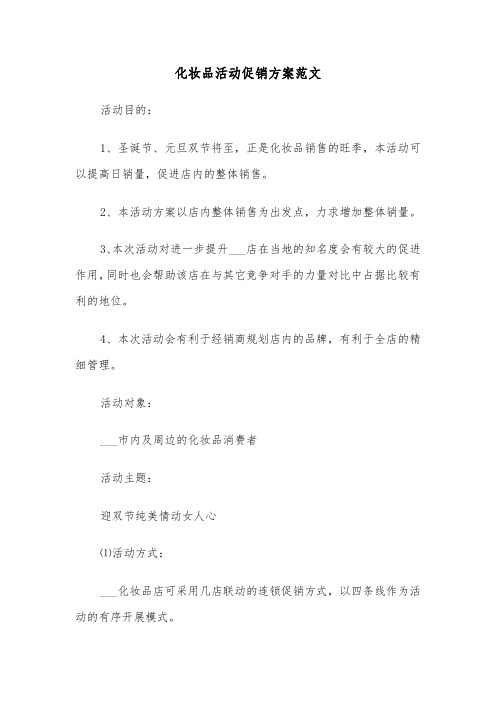 化妆品活动促销方案范文

活动目的：

1、圣诞节、元旦双节将至，正是化妆品销售的旺季，本活动可以提高日销量，促进店内的整体销售。

2、本活动方案以店内整体销售为出发点，力求增加整体销量。

3、本次活动对进一步提升___店在当地的知名度会有较大的促进作用，同时也会帮助该店在与其它竞争对手的力量对比中占据比较有利的地位。

4、本次活动会有利于经销商规划店内的品牌，有利于全店的精细管理。

活动对象：

___市内及周边的化妆品消费者

活动主题：

迎双节纯美情动女人心

(1)活动方式：

___化妆品店可采用几店联动的连锁促销方式，以四条线作为活动的有序开展模式。